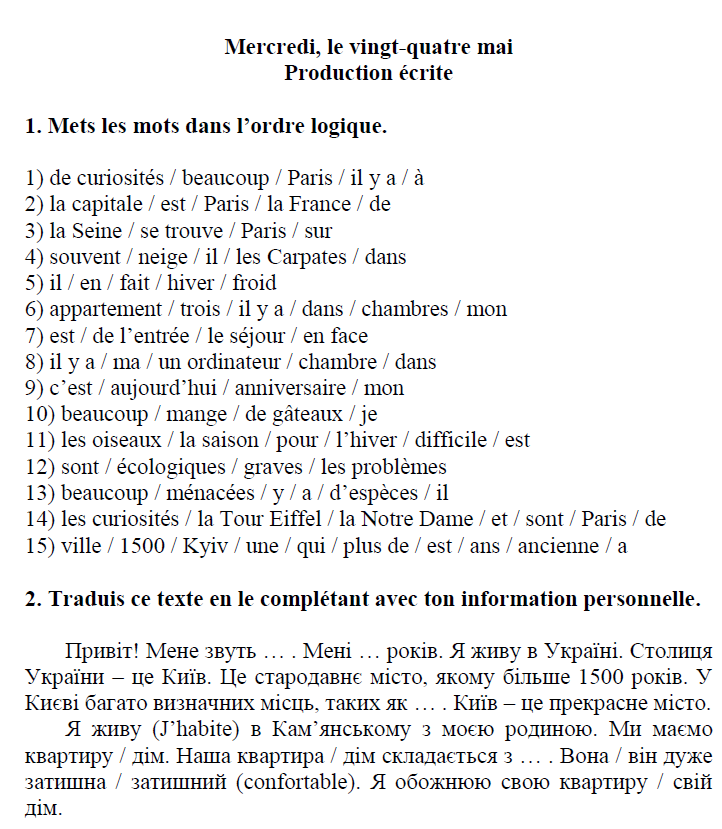 Mercredi, le vingt-quatre mai
Production écrite

1. Mets les mots dans l'ordre logique.

1) de curiosités / beaucoup / Paris / il y a / à
2) la capitale / est / Paris / la France / de
3) la Seine / se trouve / Paris / sur
4) souvent / neige / il / les Carpates / dans
5) il / en / fait / hiver / froid
6) appartement / trois / il y a / dans / chambres / mon
7) est / de l'entrée / le séjour / en face
8) il y a / ma / un ordinateur / chambre / dans
9) c'est / aujourd'hui / anniversaire / mon
10) beaucoup / mange / de gâteaux / je
11) les oiseaux / la saison / pour / l'hiver / difficile / est
12) sont / écologiques / graves / les problèmes
13) beaucoup / ménacées / y / a / d'espèces / il
14) les curiosités / la Tour Eiffel / la Notre Dame / et / sont / Paris / de
15) ville / 1500 / Kyiv / une / qui / plus de / est / ans / ancienne / a

2. Traduis ce texte en le complétant avec ton information personnelle.

Привіт! Мене звуть … . Мені … років. Я живу в Україні. Столиця України – це Київ. Це стародавнє місто, якому більше 1500 років. У Києві багато визначних місць, таких як … . Київ – це прекрасне місто.

Я живу (J'habite) в Кам'янському з моєю родиною. Ми маємо квартиру / дім. Наша квартира / дім складається з … . Вона / він дуже затишна / затишний (confortable). Я обожнюю свою квартиру / свій дім.